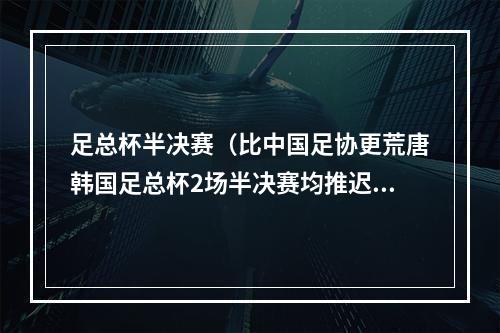 足总杯半决赛（比中国足协更荒唐
韩国足总杯2场半决赛均推迟...